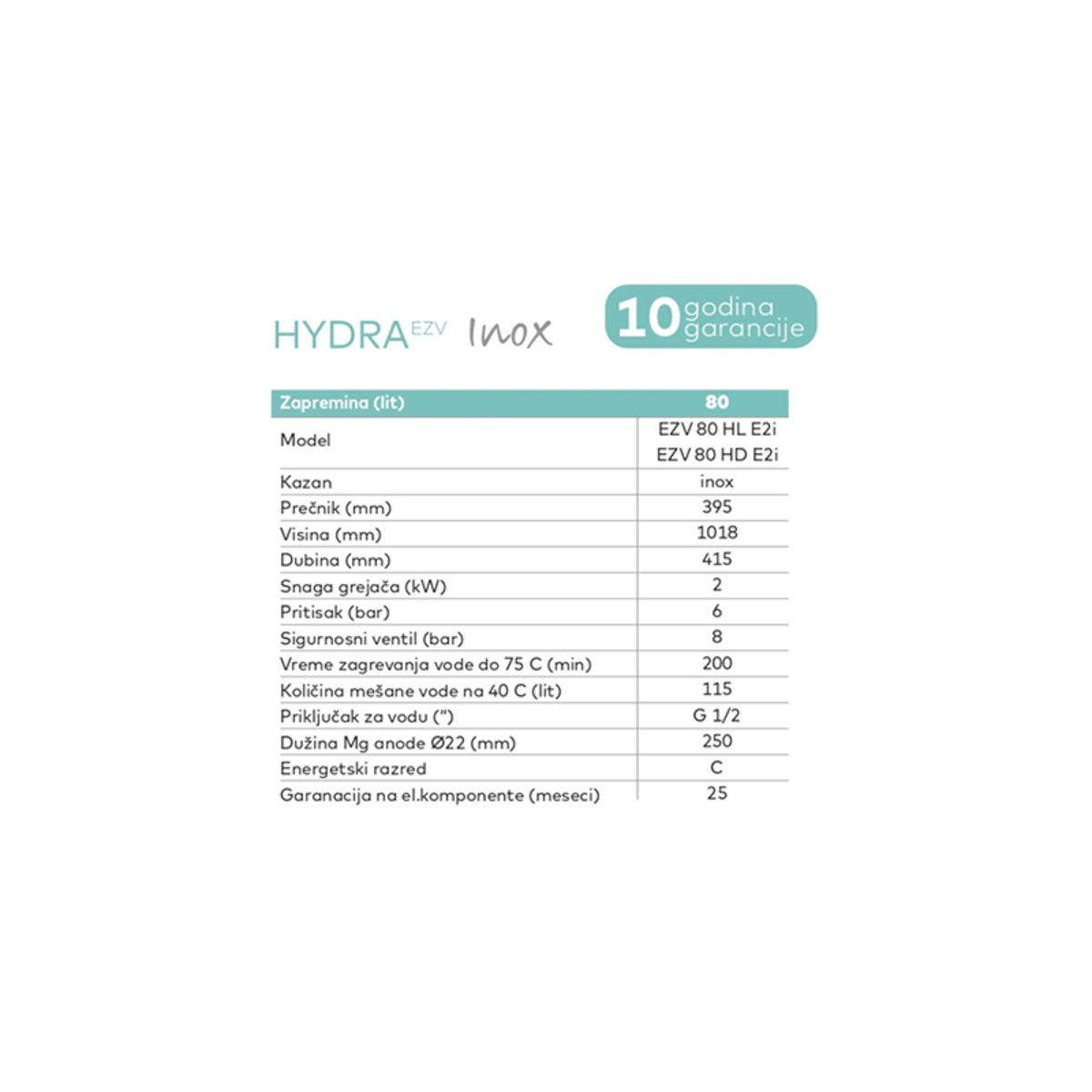 HYDRA EZV Inox

10 godina garancije

| Zapremina (lit) | 80 |
|---|---|
| Model | EZV 80 HL E2i EZV 80 HD E2i |
| Kazan | inox |
| Prečnik (mm) | 395 |
| Visina (mm) | 1018 |
| Dubina (mm) | 415 |
| Snaga grejača (kW) | 2 |
| Pritisak (bar) | 6 |
| Sigurnosni ventil (bar) | 8 |
| Vreme zagrevanja vode do 75 C (min) | 200 |
| Količina mešane vode na 40 C (lit) | 115 |
| Priključak za vodu (") | G 1/2 |
| Dužina Mg anode Ø22 (mm) | 250 |
| Energetski razred | C |
| Garanacija na el.komponente (meseci) | 25 |